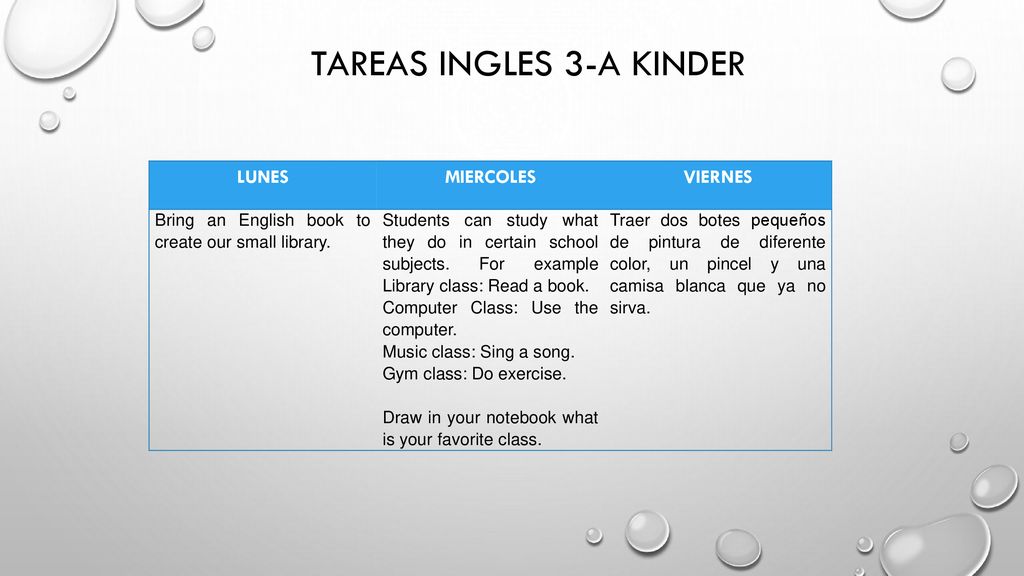 TAREAS INGLES 3-A KINDER

| LUNES | MIERCOLES | VIERNES |
|---|---|---|
| Bring an English book to create our small library. | Students can study what they do in certain school subjects. For example Library class: Read a book. Computer Class: Use the computer. Music class: Sing a song. Gym class: Do exercise. Draw in your notebook what is your favorite class. | Traer dos botes pequeños de pintura de diferente color, un pincel y una camisa blanca que ya no sirva. |